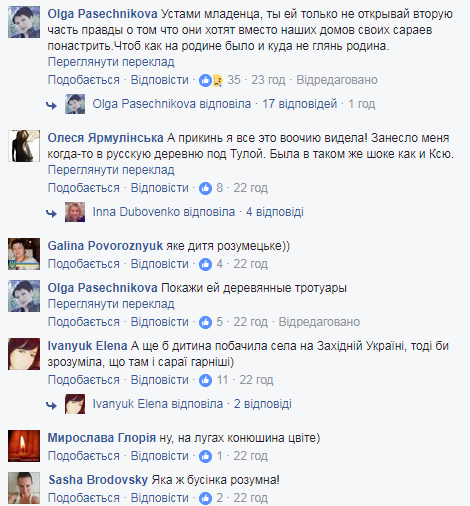 Olga Pasechnikova Устами младенца, ты ей только не открывай вторую часть правды о том что они хотят вместо наших домов своих сараев понастрить.Чтоб как на родине было и куда не глянь родина.
Переглянути переклад
Подобається · Відповісти · 35 · 23 год · Відредаговано

Olga Pasechnikova відповіла · 17 відповідей · 1 год

Олеся Ярмулінська А прикинь я все это воочию видела! Занесло меня когда-то в русскую деревню под Тулой. Была в таком же шоке как и Ксю.
Переглянути переклад
Подобається · Відповісти · 8 · 22 год

Inna Dubovenko відповіла · 4 відповіді

Galina Povoroznyuk яке дитя розумецьке))
Подобається · Відповісти · 4 · 22 год

Olga Pasechnikova Покажи ей деревянные тротуары
Переглянути переклад
Подобається · Відповісти · 5 · 22 год · Відредаговано

Ivanyuk Elena А ще б дитина побачила села на Західній Україні, тоді би зрозуміла, що там і сараї гарніші)
Подобається · Відповісти · 11 · 22 год

Ivanyuk Elena відповіла · 2 відповіді

Мирослава Глорія ну, на лугах конюшина цвіте)
Подобається · Відповісти · 1 · 22 год

Sasha Brodovsky Яка ж бусінка розумна!
Подобається · Відповісти · 2 · 22 год